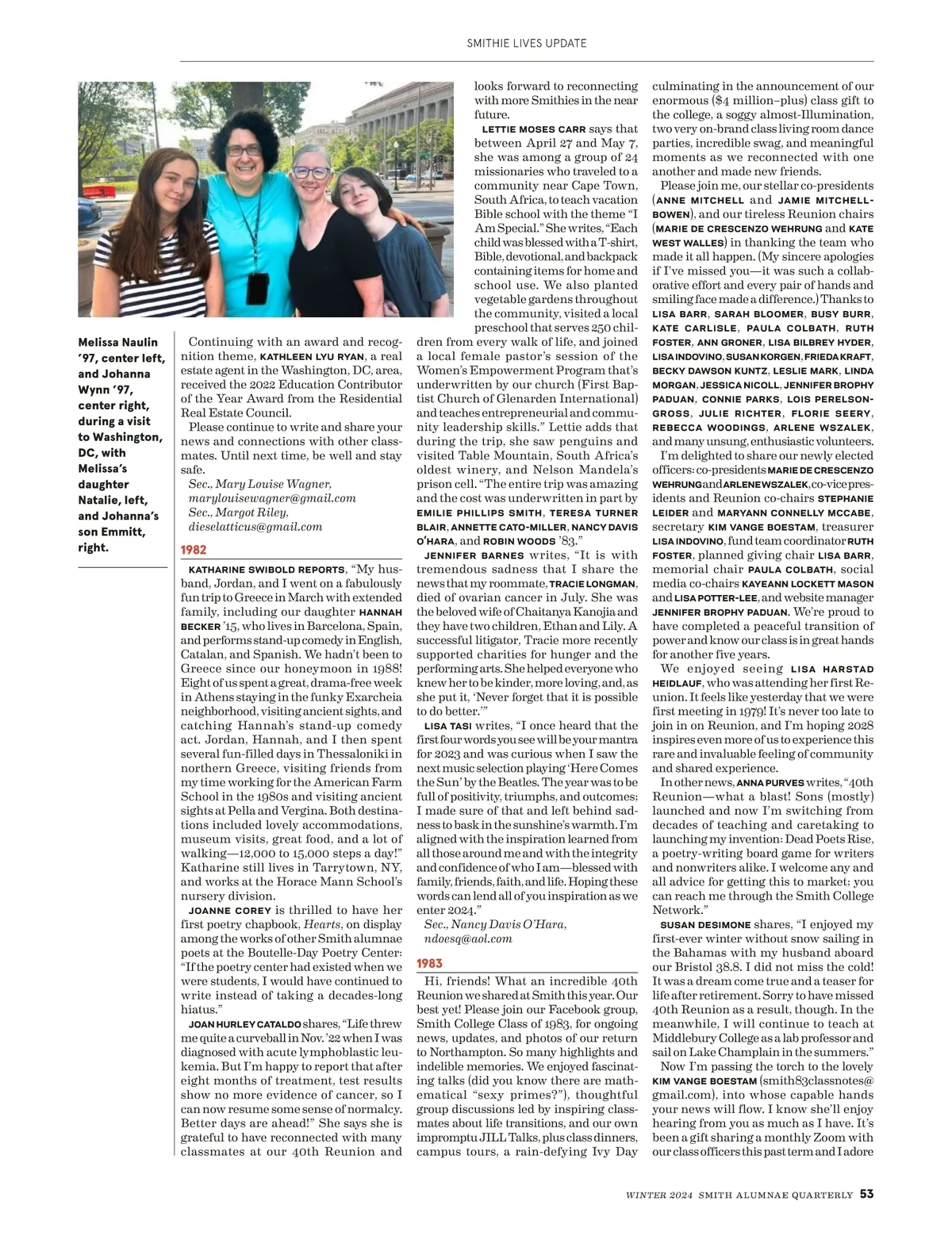 SMITHIE LIVES UPDATE

Melissa Naulin '97, center left, and Johanna Wynn '97, center right, during a visit to Washington, DC, with Melissa's daughter Natalie, left, and Johanna's son Emmitt, right.

Continuing with an award and recognition theme, KATHLEEN LYU RYAN, a real estate agent in the Washington, DC, area, received the 2022 Education Contributor of the Year Award from the Residential Real Estate Council.

Please continue to write and share your news and connections with other classmates. Until next time, be well and stay safe.

Sec., Mary Louise Wagner, marylouisewagner@gmail.com
Sec., Margot Riley, dieselatticus@gmail.com

1982

KATHARINE SWIBOLD REPORTS, "My husband, Jordan, and I went on a fabulously fun trip to Greece in March with extended family, including our daughter HANNAH BECKER '15, who lives in Barcelona, Spain, and performs stand-up comedy in English, Catalan, and Spanish. We hadn't been to Greece since our honeymoon in 1988! Eight of us spent a great, drama-free week in Athens staying in the funky Exarcheia neighborhood, visiting ancient sights, and catching Hannah's stand-up comedy act. Jordan, Hannah, and I then spent several fun-filled days in Thessaloniki in northern Greece, visiting friends from my time working for the American Farm School in the 1980s and visiting ancient sights at Pella and Vergina. Both destinations included lovely accommodations, museum visits, great food, and a lot of walking—12,000 to 15,000 steps a day!" Katharine still lives in Tarrytown, NY, and works at the Horace Mann School's nursery division.

JOANNE COREY is thrilled to have her first poetry chapbook, Hearts, on display among the works of other Smith alumnae poets at the Boutelle-Day Poetry Center: "If the poetry center had existed when we were students, I would have continued to write instead of taking a decades-long hiatus."

JOAN HURLEY CATALDO shares, "Life threw me quite a curveball in Nov. '22 when I was diagnosed with acute lymphoblastic leukemia. But I'm happy to report that after eight months of treatment, test results show no more evidence of cancer, so I can now resume some sense of normalcy. Better days are ahead!" She says she is grateful to have reconnected with many classmates at our 40th Reunion and looks forward to reconnecting with more Smithies in the near future.

LETTIE MOSES CARR says that between April 27 and May 7, she was among a group of 24 missionaries who traveled to a community near Cape Town, South Africa, to teach vacation Bible school with the theme "I Am Special." She writes, "Each child was blessed with a T-shirt, Bible, devotional, and backpack containing items for home and school use. We also planted vegetable gardens throughout the community, visited a local preschool that serves 250 children from every walk of life, and joined a local female pastor's session of the Women's Empowerment Program that's underwritten by our church (First Baptist Church of Glenarden International) and teaches entrepreneurial and community leadership skills." Lettie adds that during the trip, she saw penguins and visited Table Mountain, South Africa's oldest winery, and Nelson Mandela's prison cell. "The entire trip was amazing and the cost was underwritten in part by EMILIE PHILLIPS SMITH, TERESA TURNER BLAIR, ANNETTE CATO-MILLER, NANCY DAVIS O'HARA, and ROBIN WOODS '83."

JENNIFER BARNES writes, "It is with tremendous sadness that I share the news that my roommate, TRACIE LONGMAN, died of ovarian cancer in July. She was the beloved wife of Chaitanya Kanojia and they have two children, Ethan and Lily. A successful litigator, Tracie more recently supported charities for hunger and the performing arts. She helped everyone who knew her to be kinder, more loving, and, as she put it, 'Never forget that it is possible to do better.'"

LISA TASI writes, "I once heard that the first four words you see will be your mantra for 2023 and was curious when I saw the next music selection playing 'Here Comes the Sun' by the Beatles. The year was to be full of positivity, triumphs, and outcomes; I made sure of that and left behind sadness to bask in the sunshine's warmth. I'm aligned with the inspiration learned from all those around me and with the integrity and confidence of who I am—blessed with family, friends, faith, and life. Hoping these words can lend all of you inspiration as we enter 2024."

Sec., Nancy Davis O'Hara, ndoesq@aol.com

1983

Hi, friends! What an incredible 40th Reunion we shared at Smith this year. Our best yet! Please join our Facebook group, Smith College Class of 1983, for ongoing news, updates, and photos of our return to Northampton. So many highlights and indelible memories. We enjoyed fascinating talks (did you know there are mathematical "sexy primes?"), thoughtful group discussions led by inspiring classmates about life transitions, and our own impromptu JILL Talks, plus class dinners, campus tours, a rain-defying Ivy Day culminating in the announcement of our enormous ($4 million–plus) class gift to the college, a soggy almost-Illumination, two very on-brand class living room dance parties, incredible swag, and meaningful moments as we reconnected with one another and made new friends.

Please join me, our stellar co-presidents (ANNE MITCHELL and JAMIE MITCHELL-BOWEN), and our tireless Reunion chairs (MARIE DE CRESCENZO WEHRUNG and KATE WEST WALLES) in thanking the team who made it all happen. (My sincere apologies if I've missed you—it was such a collaborative effort and every pair of hands and smiling face made a difference.) Thanks to LISA BARR, SARAH BLOOMER, BUSY BURR, KATE CARLISLE, PAULA COLBATH, RUTH FOSTER, ANN GRONER, LISA BILBREY HYDER, LISA INDOVINO, SUSAN KORGEN, FRIEDA KRAFT, BECKY DAWSON KUNTZ, LESLIE MARK, LINDA MORGAN, JESSICA NICOLL, JENNIFER BROPHY PADUAN, CONNIE PARKS, LOIS PERELSON-GROSS, JULIE RICHTER, FLORIE SEERY, REBECCA WOODINGS, ARLENE WSZALEK, and many unsung, enthusiastic volunteers.

I'm delighted to share our newly elected officers: co-presidents MARIE DE CRESCENZO WEHRUNG and ARLENE WSZALEK, co-vice presidents and Reunion co-chairs STEPHANIE LEIDER and MARYANN CONNELLY MCCABE, secretary KIM VANGE BOESTAM, treasurer LISA INDOVINO, fund team coordinator RUTH FOSTER, planned giving chair LISA BARR, memorial chair PAULA COLBATH, social media co-chairs KAYEANN LOCKETT MASON and LISA POTTER-LEE, and website manager JENNIFER BROPHY PADUAN. We're proud to have completed a peaceful transition of power and know our class is in great hands for another five years.

We enjoyed seeing LISA HARSTAD HEIDLAUF, who was attending her first Reunion. It feels like yesterday that we were first meeting in 1979! It's never too late to join in on Reunion, and I'm hoping 2028 inspires even more of us to experience this rare and invaluable feeling of community and shared experience.

In other news, ANNA PURVES writes, "40th Reunion—what a blast! Sons (mostly) launched and now I'm switching from decades of teaching and caretaking to launching my invention: Dead Poets Rise, a poetry-writing board game for writers and nonwriters alike. I welcome any and all advice for getting this to market; you can reach me through the Smith College Network."

SUSAN DESIMONE shares, "I enjoyed my first-ever winter without snow sailing in the Bahamas with my husband aboard our Bristol 38.8. I did not miss the cold! It was a dream come true and a teaser for life after retirement. Sorry to have missed 40th Reunion as a result, though. In the meanwhile, I will continue to teach at Middlebury College as a lab professor and sail on Lake Champlain in the summers."

Now I'm passing the torch to the lovely KIM VANGE BOESTAM (smith83classnotes@gmail.com), into whose capable hands your news will flow. I know she'll enjoy hearing from you as much as I have. It's been a gift sharing a monthly Zoom with our class officers this past term and I adore

WINTER 2024 SMITH ALUMNAE QUARTERLY 53